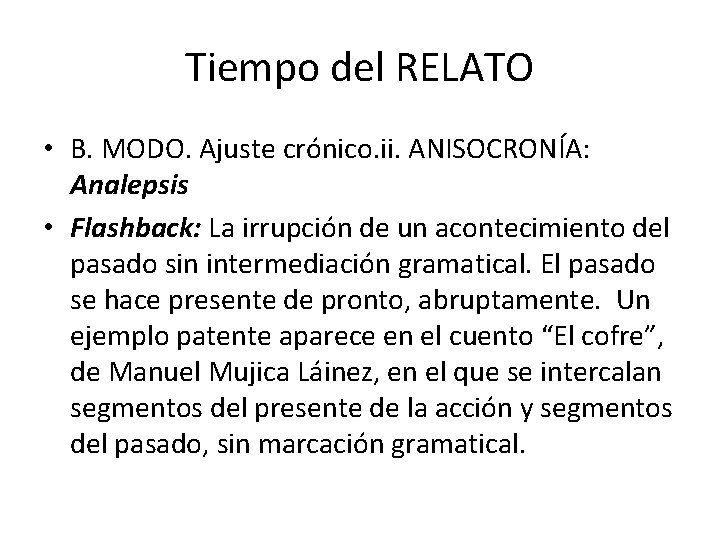 Tiempo del RELATO

• B. MODO. Ajuste crónico.ii. ANISOCRONÍA: Analepsis

• Flashback: La irrupción de un acontecimiento del pasado sin intermediación gramatical. El pasado se hace presente de pronto, abruptamente. Un ejemplo patente aparece en el cuento “El cofre”, de Manuel Mujica Láinez, en el que se intercalan segmentos del presente de la acción y segmentos del pasado, sin marcación gramatical.